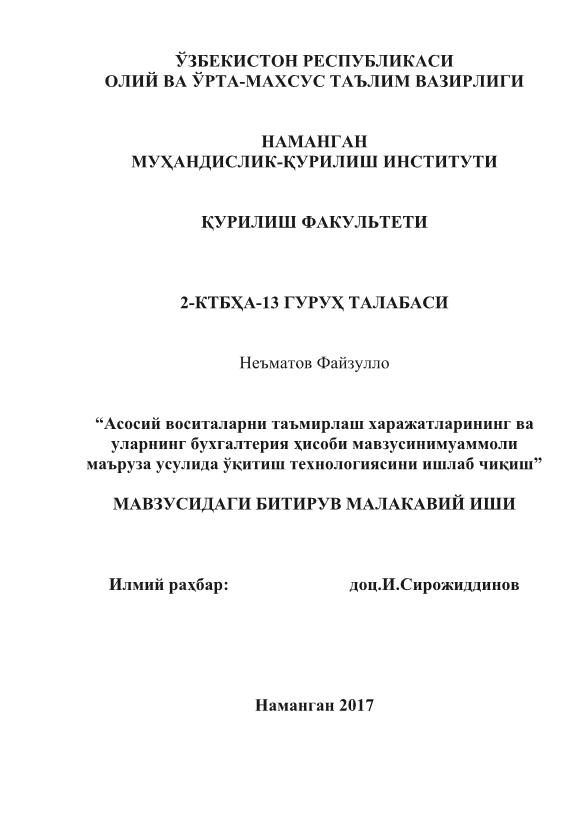 ЎЗБЕКИСТОН РЕСПУБЛИКАСИ
ОЛИЙ ВА ЎРТА-МАХСУС ТАЪЛИМ ВАЗИРЛИГИ

НАМАНГАН
МУҲАНДИСЛИК-ҚУРИЛИШ ИНСТИТУТИ

ҚУРИЛИШ ФАКУЛЬТЕТИ

2-КТБҲА-13 ГУРУҲ ТАЛАБАСИ

Неъматов Файзулло

“Асосий воситаларни таъмирлаш харажатларининг ва уларнинг бухгалтерия ҳисоби мавзусинимуаммоли маъруза усулида ўқитиш технологиясини ишлаб чиқиш”

МАВЗУСИДАГИ БИТИРУВ МАЛАКАВИЙ ИШИ

Илмий раҳбар: доц.И.Сирожиддинов

Наманган 2017